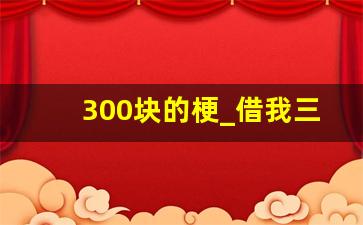 300块的梗_借我三